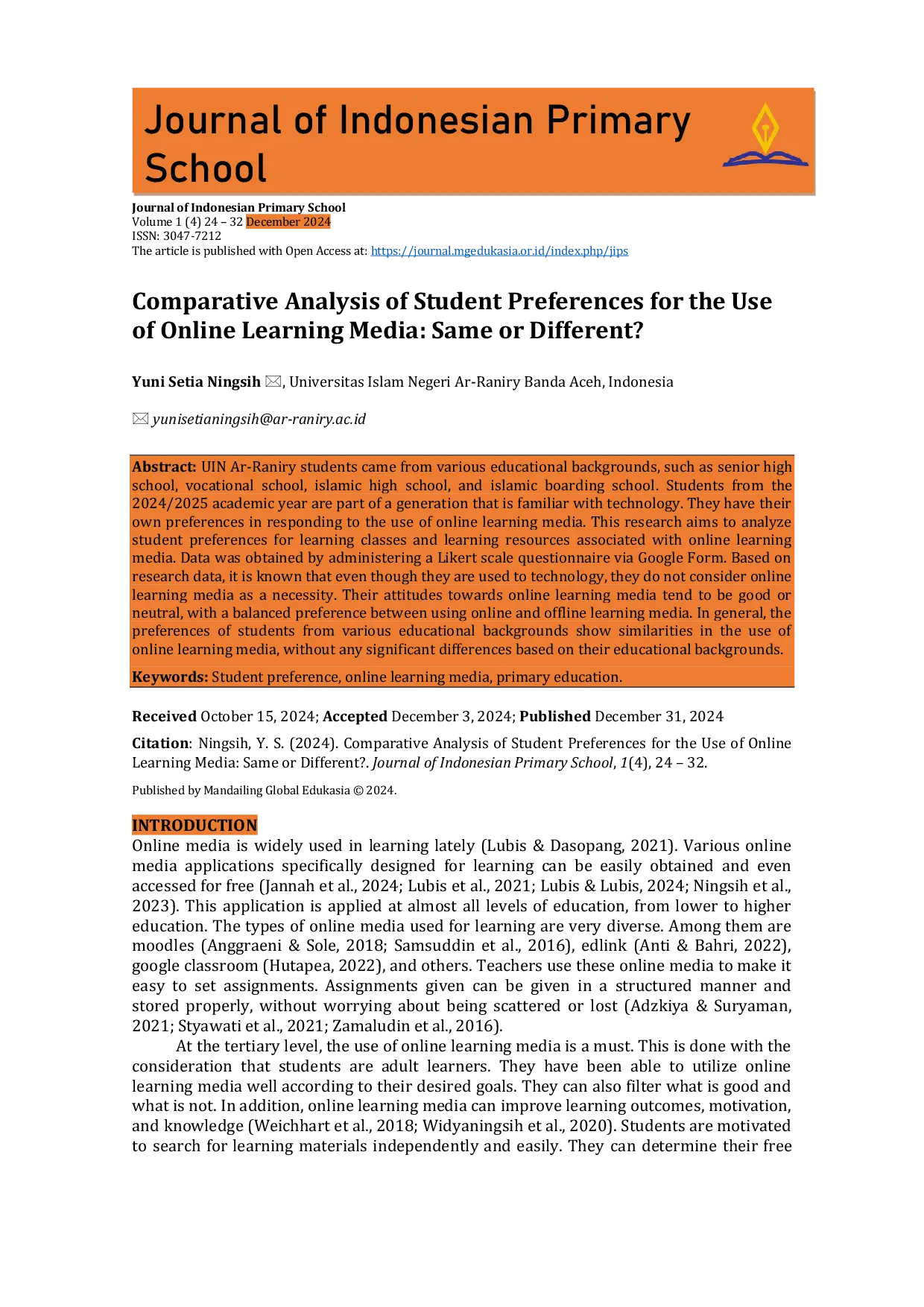 Journal of Indonesian Primary School

Journal of Indonesian Primary School
Volume 1 (4) 24 – 32 December 2024
ISSN: 3047-7212
The article is published with Open Access at: https://journal.mgedukasia.or.id/index.php/jips

Comparative Analysis of Student Preferences for the Use of Online Learning Media: Same or Different?

Yuni Setia Ningsih ✉, Universitas Islam Negeri Ar-Raniry Banda Aceh, Indonesia

✉ yunisetianingsih@ar-raniry.ac.id

Abstract: UIN Ar-Raniry students came from various educational backgrounds, such as senior high school, vocational school, islamic high school, and islamic boarding school. Students from the 2024/2025 academic year are part of a generation that is familiar with technology. They have their own preferences in responding to the use of online learning media. This research aims to analyze student preferences for learning classes and learning resources associated with online learning media. Data was obtained by administering a Likert scale questionnaire via Google Form. Based on research data, it is known that even though they are used to technology, they do not consider online learning media as a necessity. Their attitudes towards online learning media tend to be good or neutral, with a balanced preference between using online and offline learning media. In general, the preferences of students from various educational backgrounds show similarities in the use of online learning media, without any significant differences based on their educational backgrounds.

Keywords: Student preference, online learning media, primary education.

Received October 15, 2024; Accepted December 3, 2024; Published December 31, 2024

Citation: Ningsih, Y. S. (2024). Comparative Analysis of Student Preferences for the Use of Online Learning Media: Same or Different?. Journal of Indonesian Primary School, 1(4), 24 – 32.

Published by Mandailing Global Edukasia © 2024.

INTRODUCTION
Online media is widely used in learning lately (Lubis & Dasopang, 2021). Various online media applications specifically designed for learning can be easily obtained and even accessed for free (Jannah et al., 2024; Lubis et al., 2021; Lubis & Lubis, 2024; Ningsih et al., 2023). This application is applied at almost all levels of education, from lower to higher education. The types of online media used for learning are very diverse. Among them are moodles (Anggraeni & Sole, 2018; Samsuddin et al., 2016), edlink (Anti & Bahri, 2022), google classroom (Hutapea, 2022), and others. Teachers use these online media to make it easy to set assignments. Assignments given can be given in a structured manner and stored properly, without worrying about being scattered or lost (Adzkiya & Suryaman, 2021; Styawati et al., 2021; Zamaludin et al., 2016).

At the tertiary level, the use of online learning media is a must. This is done with the consideration that students are adult learners. They have been able to utilize online learning media well according to their desired goals. They can also filter what is good and what is not. In addition, online learning media can improve learning outcomes, motivation, and knowledge (Weichhart et al., 2018; Widyaningsih et al., 2020). Students are motivated to search for learning materials independently and easily. They can determine their free